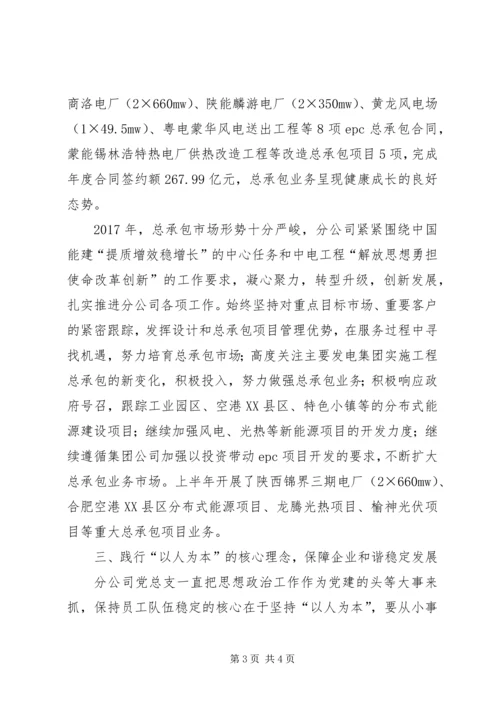 商洛电厂（2×660mw）、陕能麟游电厂（2×350mw）、黄龙风电场（1×49.5mw）、粤电蒙华风电送出工程等8项epc总承包合同，蒙能锡林浩特热电厂供热改造工程等改造总承包项目5项，完成年度合同签约额267.99亿元，总承包业务呈现健康成长的良好态势。

2017年，总承包市场形势十分严峻，分公司紧紧围绕中国能建“提质增效稳增长”的中心任务和中电工程“解放思想勇担使命改革创新”的工作要求，凝心聚力，转型升级，创新发展，扎实推进分公司各项工作。始终坚持对重点目标市场、重要客户的紧密跟踪，发挥设计和总承包项目管理优势，在服务过程中寻找机遇，努力培育总承包市场；高度关注主要发电集团实施工程总承包的新变化，积极投入，努力做强总承包业务；积极响应政府号召，跟踪工业园区、空港XX县区、特色小镇等的分布式能源建设项目；继续加强风电、光热等新能源项目的开发力度；继续遵循集团公司加强以投资带动epc项目开发的要求，不断扩大总承包业务市场。上半年开展了陕西锦界三期电厂（2×660mw）、合肥空港XX县区分布式能源项目、龙腾光热项目、榆神光伏项目等重大总承包项目业务。

三、践行“以人为本”的核心理念，保障企业和谐稳定发展

分公司党总支一直把思想政治工作作为党建的头等大事来抓，保持员工队伍稳定的核心在于坚持“以人为本”，要从小事

第3页 共4页